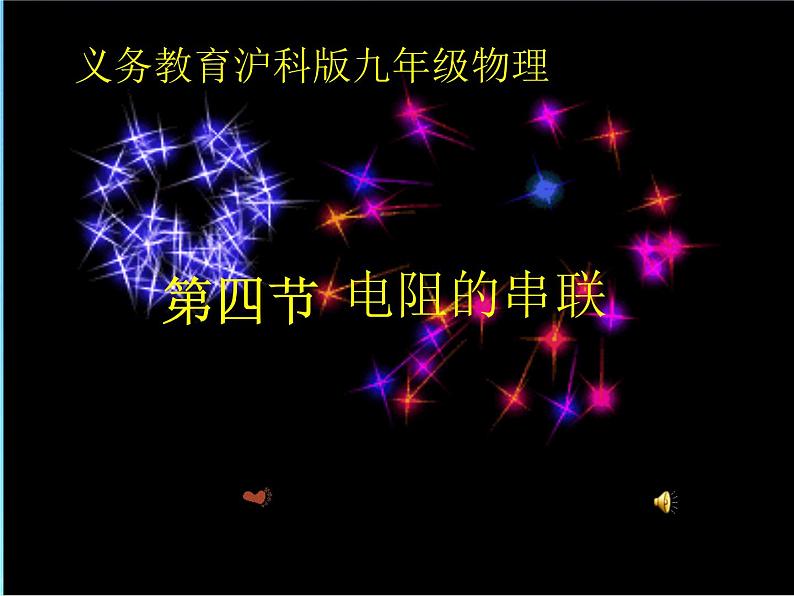 义务教育沪科版九年级物理

第四节 电阻的串联